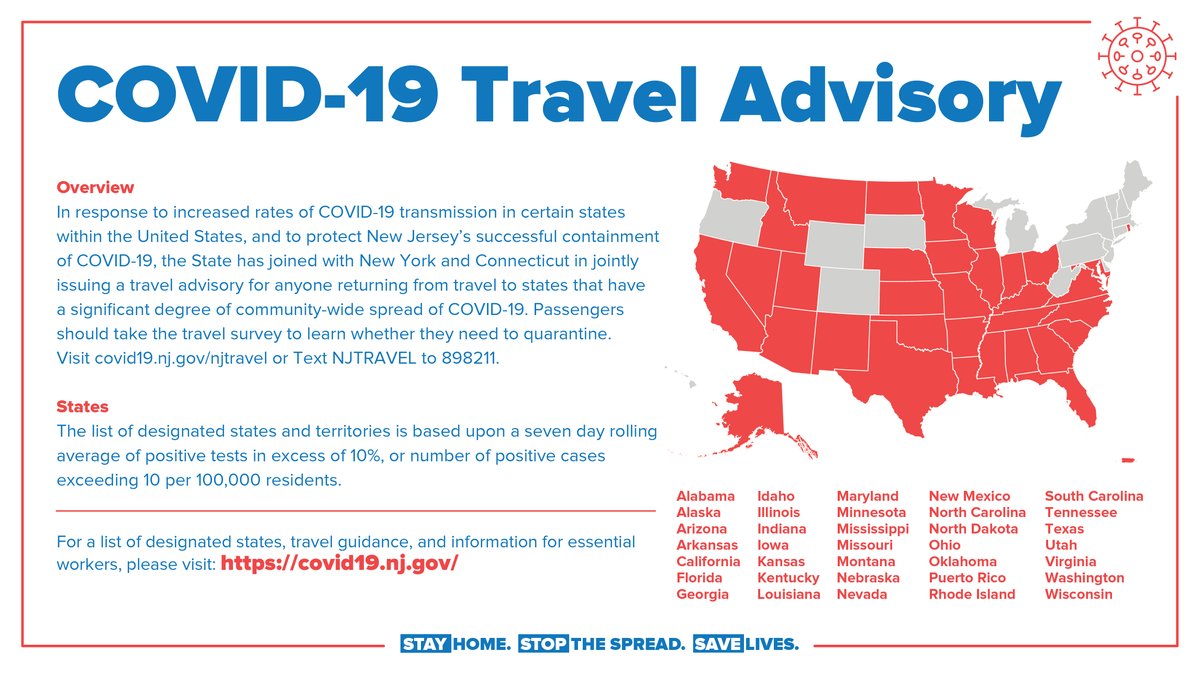 COVID-19 Travel Advisory

Overview
In response to increased rates of COVID-19 transmission in certain states within the United States, and to protect New Jersey's successful containment of COVID-19, the State has joined with New York and Connecticut in jointly issuing a travel advisory for anyone returning from travel to states that have a significant degree of community-wide spread of COVID-19. Passengers should take the travel survey to learn whether they need to quarantine. Visit covid19.nj.gov/njtravel or Text NJTRAVEL to 898211.

States
The list of designated states and territories is based upon a seven day rolling average of positive tests in excess of 10%, or number of positive cases exceeding 10 per 100,000 residents.

For a list of designated states, travel guidance, and information for essential workers, please visit: https://covid19.nj.gov/

Alabama
Alaska
Arizona
Arkansas
California
Florida
Georgia

Idaho
Illinois
Indiana
Iowa
Kansas
Kentucky
Louisiana

Maryland
Minnesota
Mississippi
Missouri
Montana
Nebraska
Nevada

New Mexico
North Carolina
North Dakota
Ohio
Oklahoma
Puerto Rico
Rhode Island

South Carolina
Tennessee
Texas
Utah
Virginia
Washington
Wisconsin

STAY HOME. STOP THE SPREAD. SAVE LIVES.